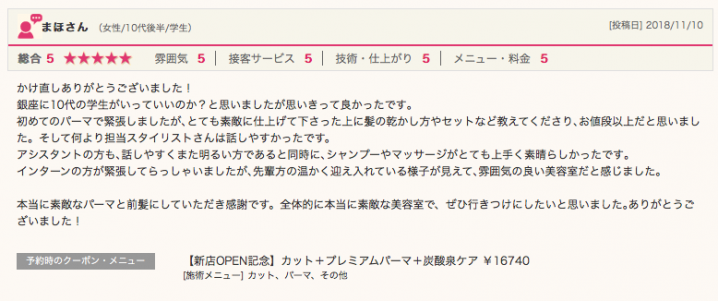 まほさん （女性/10代後半/学生）

[投稿日] 2018/11/10

総合 5 ★★★★★ 雰囲気 5 | 接客サービス 5 | 技術・仕上がり 5 | メニュー・料金 5

かけ直しありがとうございました！
銀座に10代の学生がいっていいのか？と思いましたが思いきって良かったです。
初めてのパーマで緊張しましたが、とても素敵に仕上げて下さった上に髪の乾かし方やセットなど教えてくださり、お値段以上だと思いました。そして何より担当スタイリストさんは話しやすかったです。
アシスタントの方も、話しやすくまた明るい方であると同時に、シャンプーやマッサージがとても上手く素晴らしかったです。
インターンの方が緊張してらっしゃいましたが、先輩方の温かく迎え入れている様子が見えて、雰囲気の良い美容室だと感じました。

本当に素敵なパーマと前髪にしていただき感謝です。全体的に本当に素敵な美容室で、ぜひ行きつけにしたいと思いました。ありがとうございました！

予約時のクーポン・メニュー

【新店OPEN記念】カット＋プレミアムパーマ＋炭酸泉ケア ￥16740
[施術メニュー] カット、パーマ、その他